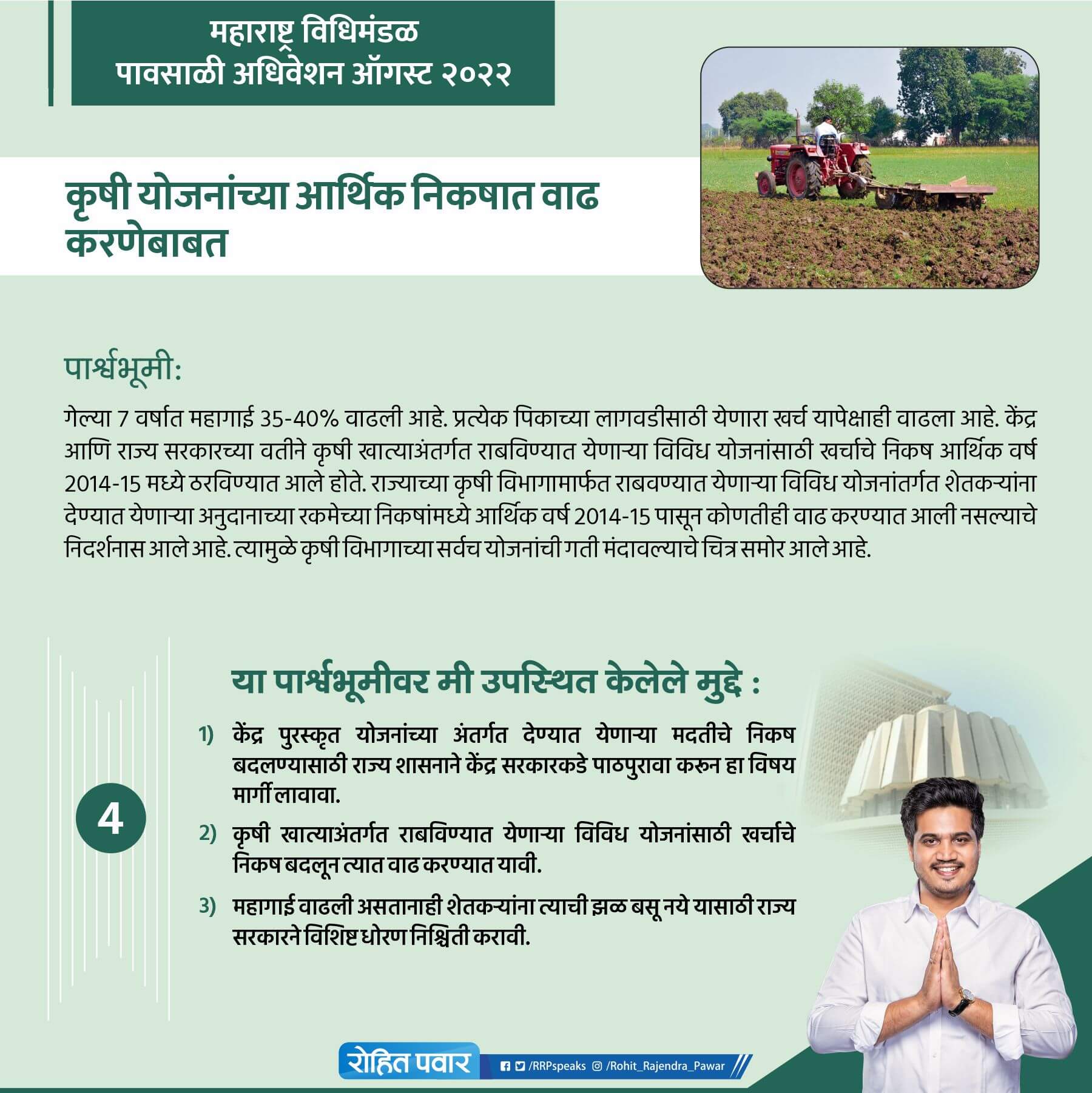 महाराष्ट्र विधिमंडळ
पावसाळी अधिवेशन ऑगस्ट २०२२

कृषी योजनांच्या आर्थिक निकषात वाढ करणेबाबत

पार्श्वभूमी:

गेल्या 7 वर्षात महागाई 35-40% वाढली आहे. प्रत्येक पिकाच्या लागवडीसाठी येणारा खर्च यापेक्षाही वाढला आहे. केंद्र आणि राज्य सरकारच्या वतीने कृषी खात्याअंतर्गत राबविण्यात येणाऱ्या विविध योजनांसाठी खर्चाचे निकष आर्थिक वर्ष 2014-15 मध्ये ठरविण्यात आले होते. राज्याच्या कृषी विभागामार्फत राबवण्यात येणाऱ्या विविध योजनांतर्गत शेतकऱ्यांना देण्यात येणाऱ्या अनुदानाच्या रकमेच्या निकषांमध्ये आर्थिक वर्ष 2014-15 पासून कोणतीही वाढ करण्यात आली नसल्याचे निदर्शनास आले आहे. त्यामुळे कृषी विभागाच्या सर्वच योजनांची गती मंदावल्याचे चित्र समोर आले आहे.

4

या पार्श्वभूमीवर मी उपस्थित केलेले मुद्दे :

1) केंद्र पुरस्कृत योजनांच्या अंतर्गत देण्यात येणाऱ्या मदतीचे निकष बदलण्यासाठी राज्य शासनाने केंद्र सरकारकडे पाठपुरावा करून हा विषय मार्गी लावावा.

2) कृषी खात्याअंतर्गत राबविण्यात येणाऱ्या विविध योजनांसाठी खर्चाचे निकष बदलून त्यात वाढ करण्यात यावी.

3) महागाई वाढली असतानाही शेतकऱ्यांना त्याची झळ बसू नये यासाठी राज्य सरकारने विशिष्ट धोरण निश्चिती करावी.

रोहित पवार /RRPspeaks /Rohit_Rajendra_Pawar